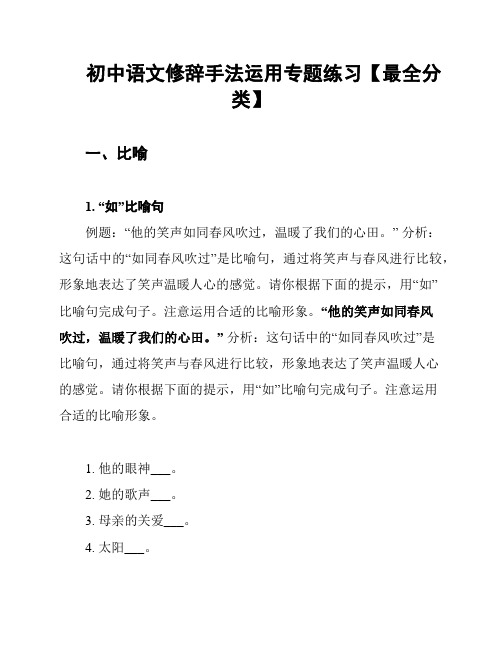 初中语文修辞手法运用专题练习【最全分类】

一、比喻

1. “如”比喻句

例题：“他的笑声如同春风吹过，温暖了我们的心田。” 分析：这句话中的“如同春风吹过”是比喻句，通过将笑声与春风进行比较，形象地表达了笑声温暖人心的感觉。请你根据下面的提示，用“如”比喻句完成句子。注意运用合适的比喻形象。“他的笑声如同春风吹过，温暖了我们的心田。” 分析：这句话中的“如同春风吹过”是比喻句，通过将笑声与春风进行比较，形象地表达了笑声温暖人心的感觉。请你根据下面的提示，用“如”比喻句完成句子。注意运用合适的比喻形象。

1. 他的眼神___。
2. 她的歌声___。
3. 母亲的关爱___。
4. 太阳___。